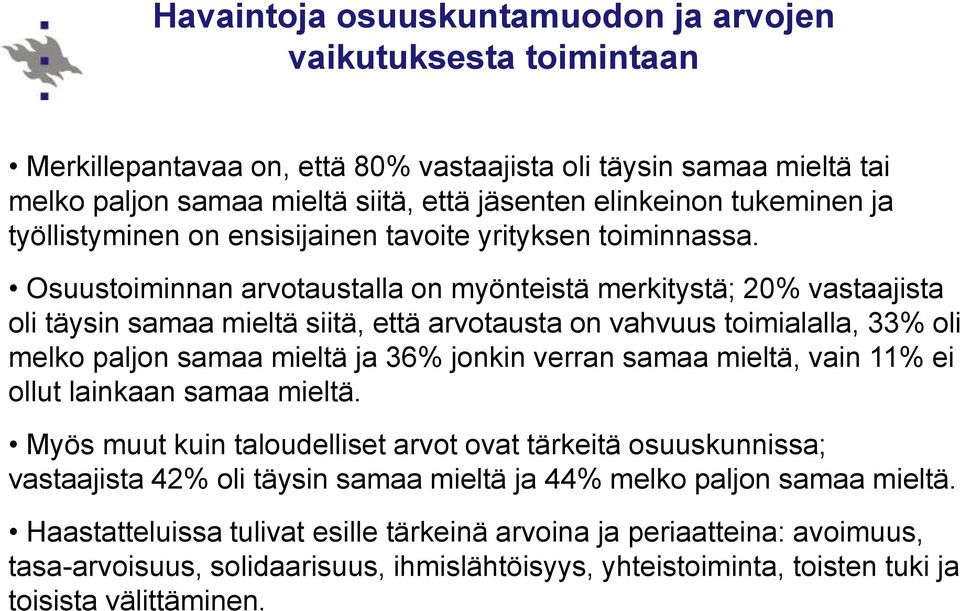 Havaintoja osuuskuntamuodon ja arvojen vaikutuksesta toimintaan

• Merkillepantavaa on, että 80% vastaajista oli täysin samaa mieltä tai melko paljon samaa mieltä siitä, että jäsenten elinkeinon tukeminen ja työllistyminen on ensisijainen tavoite yrityksen toiminnassa.

• Osuustoiminnan arvotaustalla on myönteistä merkitystä; 20% vastaajista oli täysin samaa mieltä siitä, että arvotausta on vahvuus toimialalla, 33% oli melko paljon samaa mieltä ja 36% jonkin verran samaa mieltä, vain 11% ei ollut lainkaan samaa mieltä.

• Myös muut kuin taloudelliset arvot ovat tärkeitä osuuskunnissa; vastaajista 42% oli täysin samaa mieltä ja 44% melko paljon samaa mieltä.

• Haastatteluissa tulivat esille tärkeinä arvoina ja periaatteina: avoimuus, tasa-arvoisuus, solidaarisuus, ihmislähtöisyys, yhteistoiminta, toisten tuki ja toisista välittäminen.